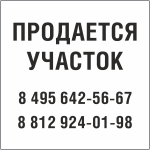 ПРОДАЕТСЯ
УЧАСТОК

8 495 642-56-67
8 812 924-01-98